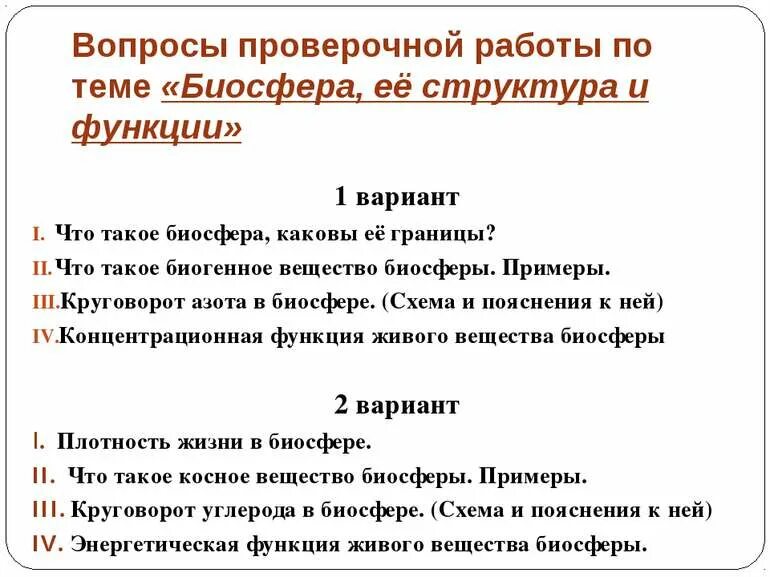 Вопросы проверочной работы по теме «Биосфера, её структура и функции»

1 вариант

I. Что такое биосфера, каковы её границы?

II. Что такое биогенное вещество биосферы. Примеры.

III. Круговорот азота в биосфере. (Схема и пояснения к ней)

IV. Концентрационная функция живого вещества биосферы

2 вариант

I. Плотность жизни в биосфере.

II. Что такое косное вещество биосферы. Примеры.

III. Круговорот углерода в биосфере. (Схема и пояснения к ней)

IV. Энергетическая функция живого вещества биосферы.